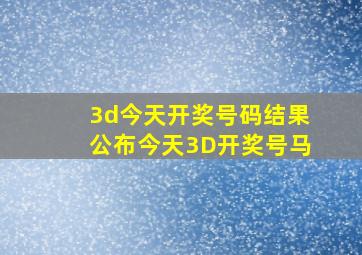 3d今天开奖号码结果公布今天3D开奖号马